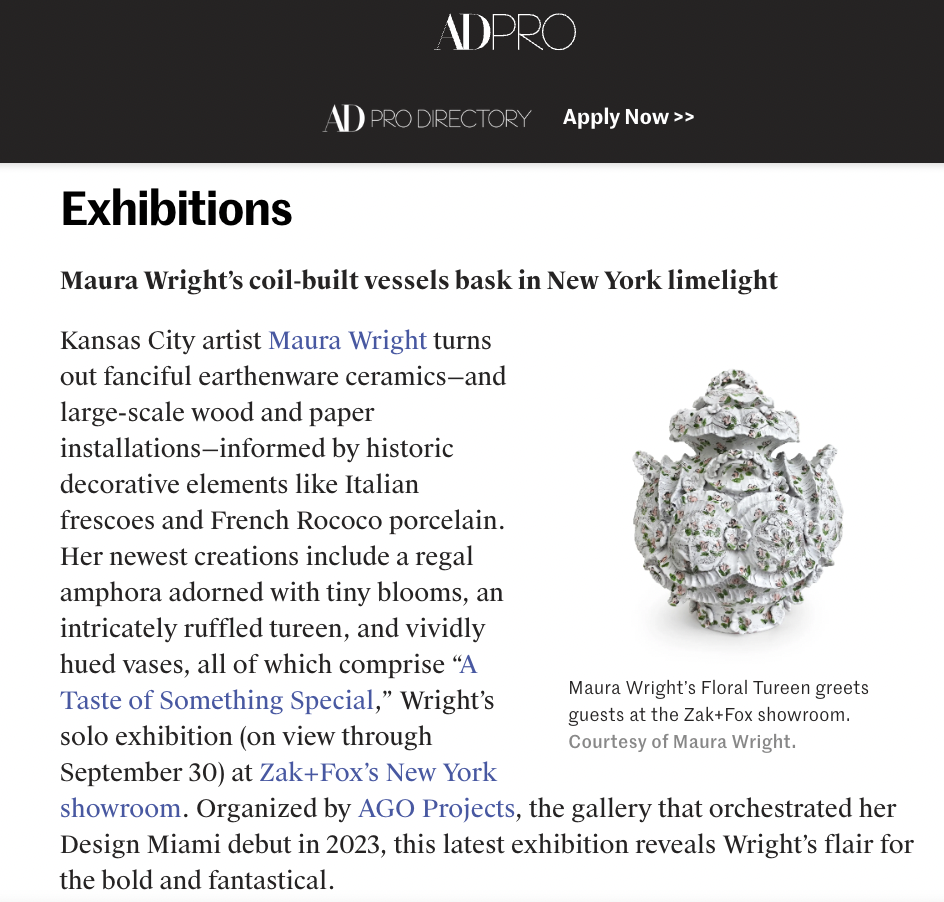 ADPRO

AD PRO DIRECTORY Apply Now >>

Exhibitions

Maura Wright's coil-built vessels bask in New York limelight

Kansas City artist Maura Wright turns out fanciful earthenware ceramics—and large-scale wood and paper installations—informed by historic decorative elements like Italian frescoes and French Rococo porcelain. Her newest creations include a regal amphora adorned with tiny blooms, an intricately ruffled tureen, and vividly hued vases, all of which comprise "A Taste of Something Special," Wright's solo exhibition (on view through September 30) at Zak+Fox's New York showroom. Organized by AGO Projects, the gallery that orchestrated her Design Miami debut in 2023, this latest exhibition reveals Wright's flair for the bold and fantastical.

Maura Wright's Floral Tureen greets guests at the Zak+Fox showroom. Courtesy of Maura Wright.